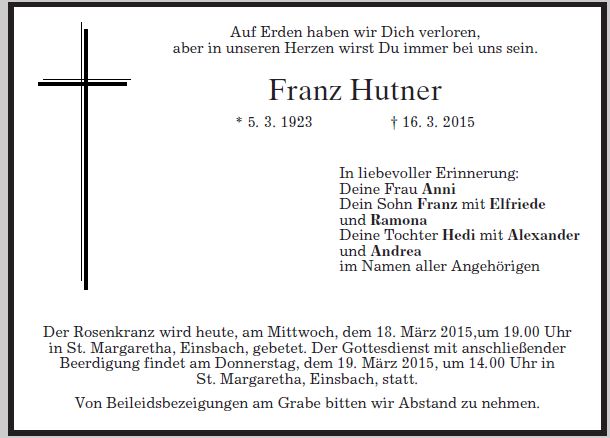 Auf Erden haben wir Dich verloren,
aber in unseren Herzen wirst Du immer bei uns sein.

Franz Hutner

* 5. 3. 1923 † 16. 3. 2015

In liebevoller Erinnerung:
Deine Frau Anni
Dein Sohn Franz mit Elfriede
und Ramona
Deine Tochter Hedi mit Alexander
und Andrea
im Namen aller Angehörigen

Der Rosenkranz wird heute, am Mittwoch, dem 18. März 2015,um 19.00 Uhr in St. Margaretha, Einsbach, gebetet. Der Gottesdienst mit anschließender Beerdigung findet am Donnerstag, dem 19. März 2015, um 14.00 Uhr in St. Margaretha, Einsbach, statt.

Von Beileidsbezeigungen am Grabe bitten wir Abstand zu nehmen.